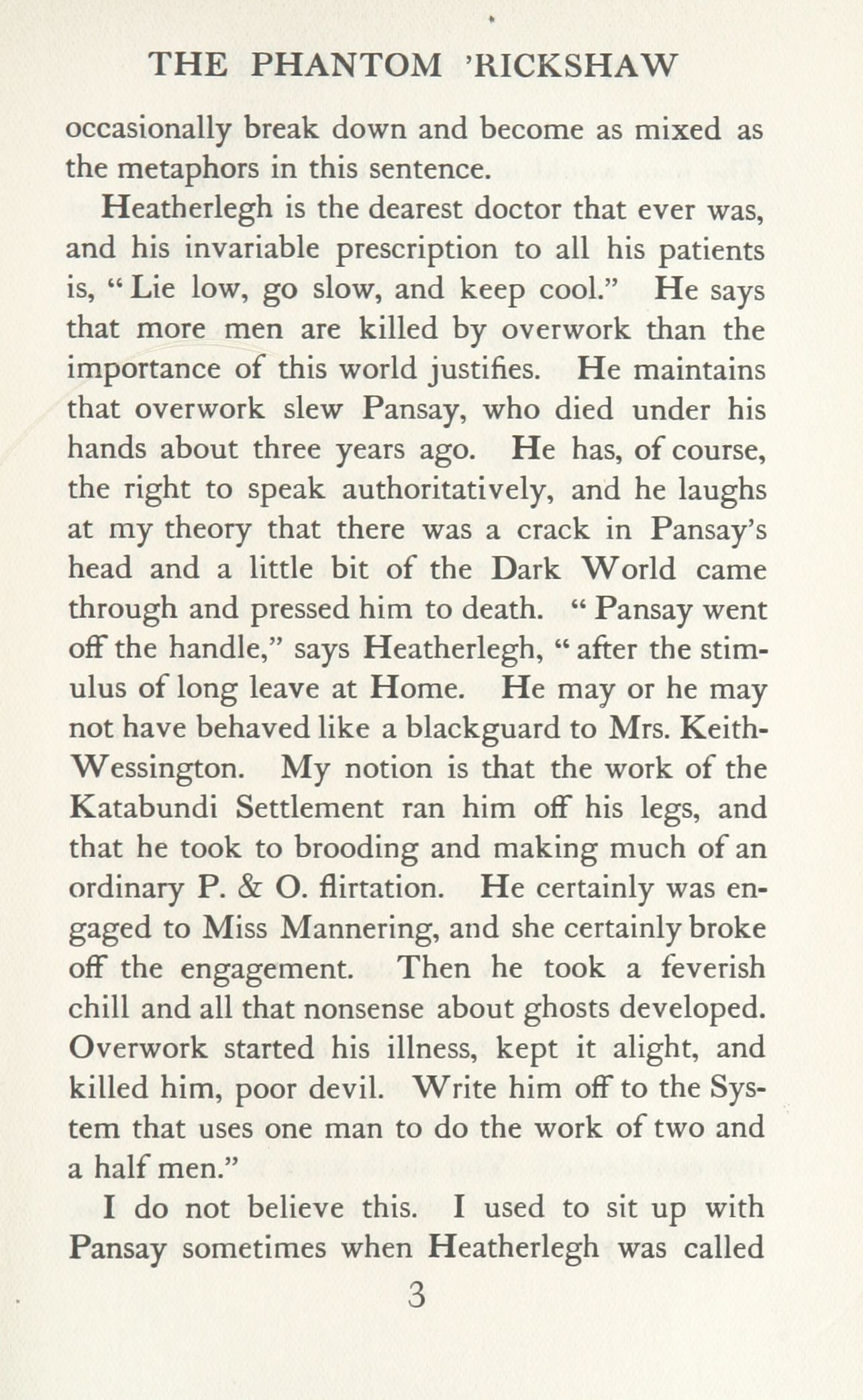 THE PHANTOM 'RICKSHAW

occasionally break down and become as mixed as the metaphors in this sentence.

Heatherlegh is the dearest doctor that ever was, and his invariable prescription to all his patients is, "Lie low, go slow, and keep cool." He says that more men are killed by overwork than the importance of this world justifies. He maintains that overwork slew Pansay, who died under his hands about three years ago. He has, of course, the right to speak authoritatively, and he laughs at my theory that there was a crack in Pansay's head and a little bit of the Dark World came through and pressed him to death. "Pansay went off the handle," says Heatherlegh, "after the stimulus of long leave at Home. He may or he may not have behaved like a blackguard to Mrs. Keith-Wessington. My notion is that the work of the Katabundi Settlement ran him off his legs, and that he took to brooding and making much of an ordinary P. & O. flirtation. He certainly was engaged to Miss Mannering, and she certainly broke off the engagement. Then he took a feverish chill and all that nonsense about ghosts developed. Overwork started his illness, kept it alight, and killed him, poor devil. Write him off to the System that uses one man to do the work of two and a half men."

I do not believe this. I used to sit up with Pansay sometimes when Heatherlegh was called

3